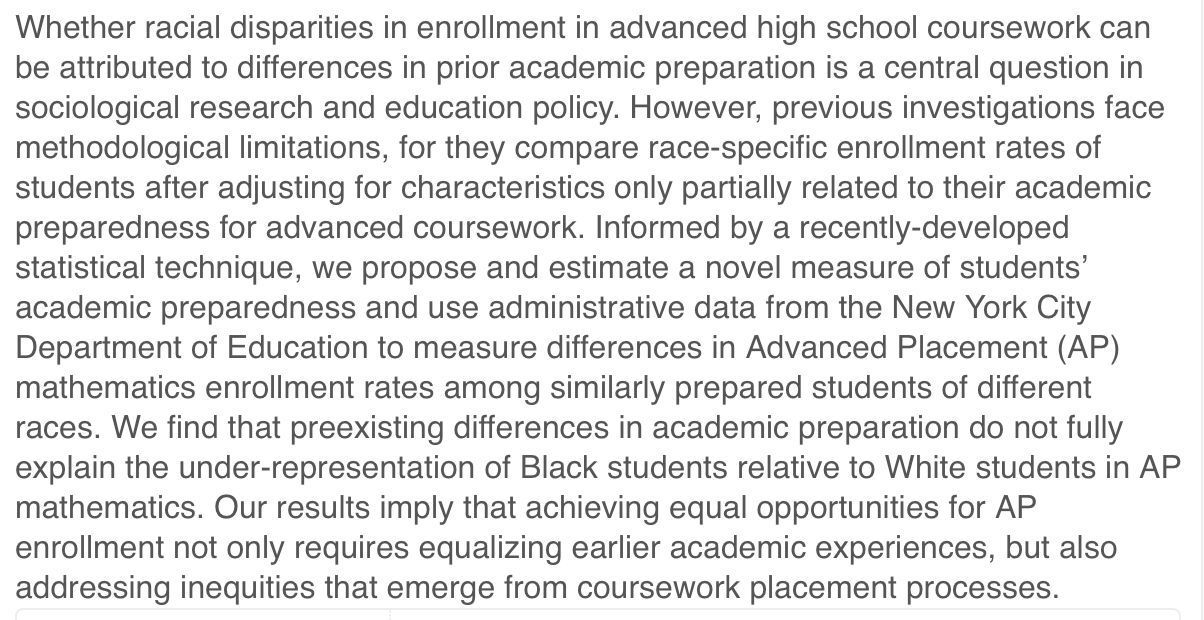 Whether racial disparities in enrollment in advanced high school coursework can be attributed to differences in prior academic preparation is a central question in sociological research and education policy. However, previous investigations face methodological limitations, for they compare race-specific enrollment rates of students after adjusting for characteristics only partially related to their academic preparedness for advanced coursework. Informed by a recently-developed statistical technique, we propose and estimate a novel measure of students' academic preparedness and use administrative data from the New York City Department of Education to measure differences in Advanced Placement (AP) mathematics enrollment rates among similarly prepared students of different races. We find that preexisting differences in academic preparation do not fully explain the under-representation of Black students relative to White students in AP mathematics. Our results imply that achieving equal opportunities for AP enrollment not only requires equalizing earlier academic experiences, but also addressing inequities that emerge from coursework placement processes.